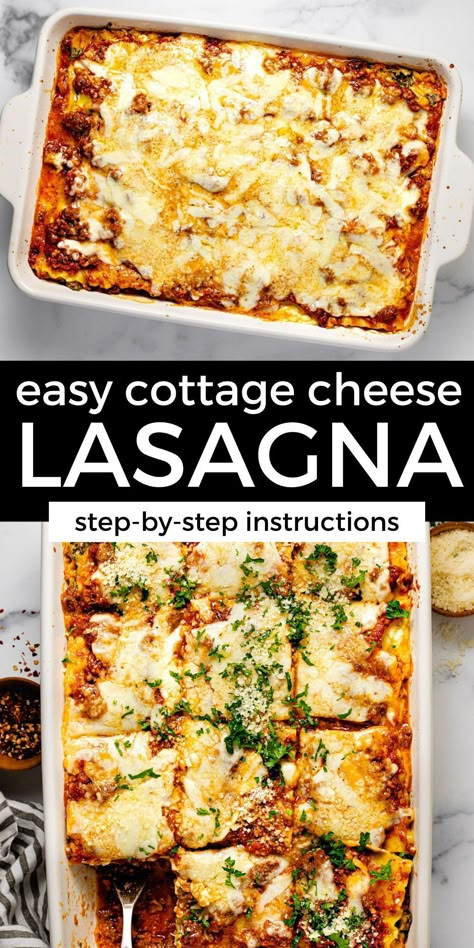 easy cottage cheese
LASAGNA
step-by-step instructions